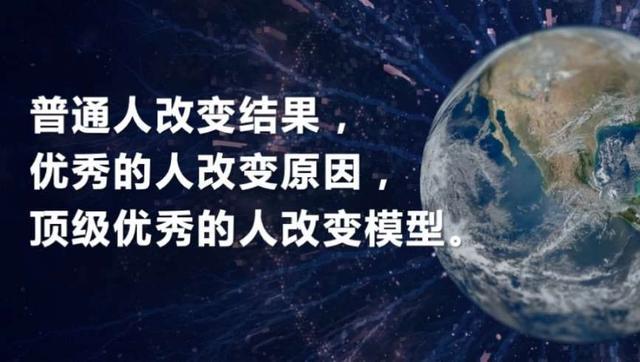 普通人改变结果，
优秀的人改变原因，
顶级优秀的人改变模型。